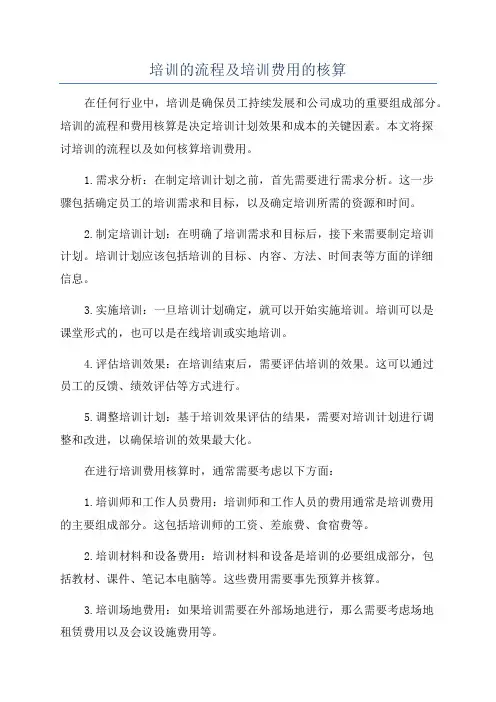 培训的流程及培训费用的核算

在任何行业中，培训是确保员工持续发展和公司成功的重要组成部分。培训的流程和费用核算是决定培训计划效果和成本的关键因素。本文将探讨培训的流程以及如何核算培训费用。

1.需求分析：在制定培训计划之前，首先需要进行需求分析。这一步骤包括确定员工的培训需求和目标，以及确定培训所需的资源和时间。

2.制定培训计划：在明确了培训需求和目标后，接下来需要制定培训计划。培训计划应该包括培训的目标、内容、方法、时间表等方面的详细信息。

3.实施培训：一旦培训计划确定，就可以开始实施培训。培训可以是课堂形式的，也可以是在线培训或实地培训。

4.评估培训效果：在培训结束后，需要评估培训的效果。这可以通过员工的反馈、绩效评估等方式进行。

5.调整培训计划：基于培训效果评估的结果，需要对培训计划进行调整和改进，以确保培训的效果最大化。

在进行培训费用核算时，通常需要考虑以下方面：

1.培训师和工作人员费用：培训师和工作人员的费用通常是培训费用的主要组成部分。这包括培训师的工资、差旅费、食宿费等。

2.培训材料和设备费用：培训材料和设备是培训的必要组成部分，包括教材、课件、笔记本电脑等。这些费用需要事先预算并核算。

3.培训场地费用：如果培训需要在外部场地进行，那么需要考虑场地租赁费用以及会议设施费用等。